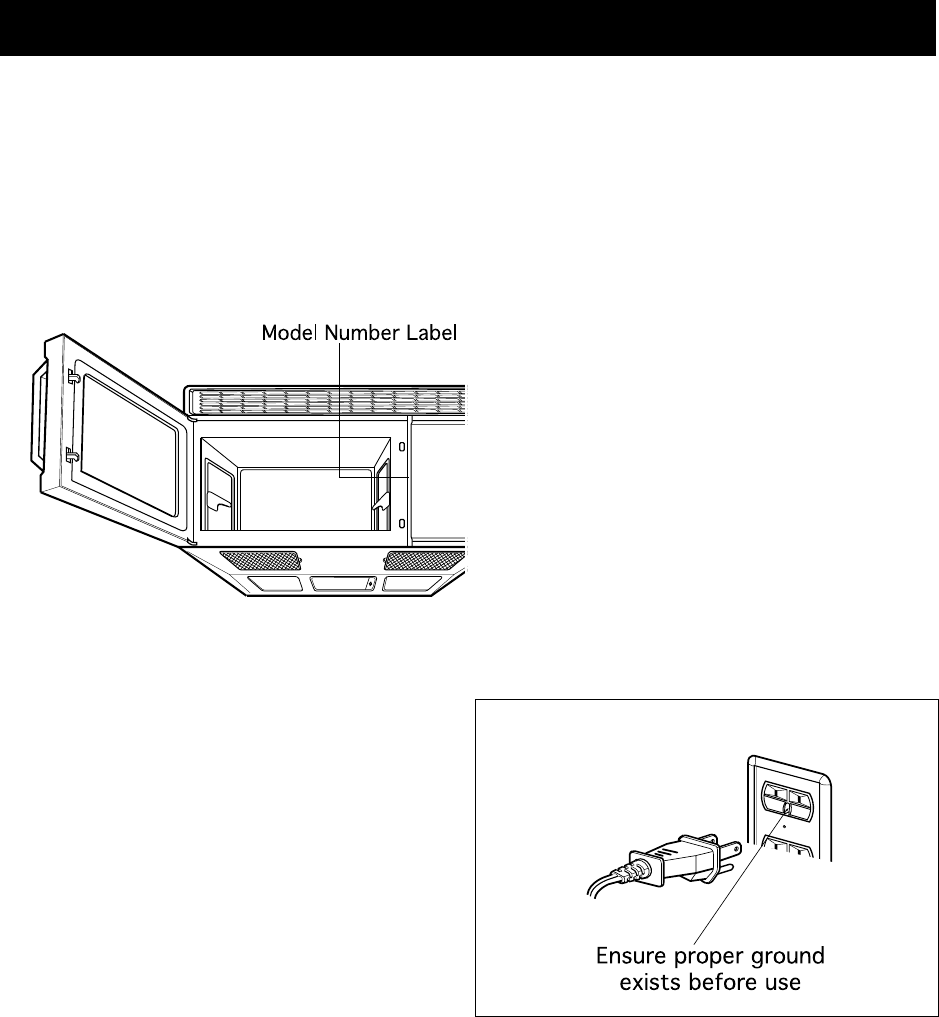 Model Number Label

Ensure proper ground exists before use